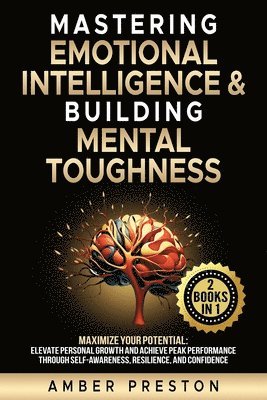 MASTERING EMOTIONAL INTELLIGENCE & BUILDING MENTAL TOUGHNESS

2 BOOKS IN 1

MAXIMIZE YOUR POTENTIAL: ELEVATE PERSONAL GROWTH AND ACHIEVE PEAK PERFORMANCE THROUGH SELF-AWARENESS, RESILIENCE, AND CONFIDENCE

AMBER PRESTON